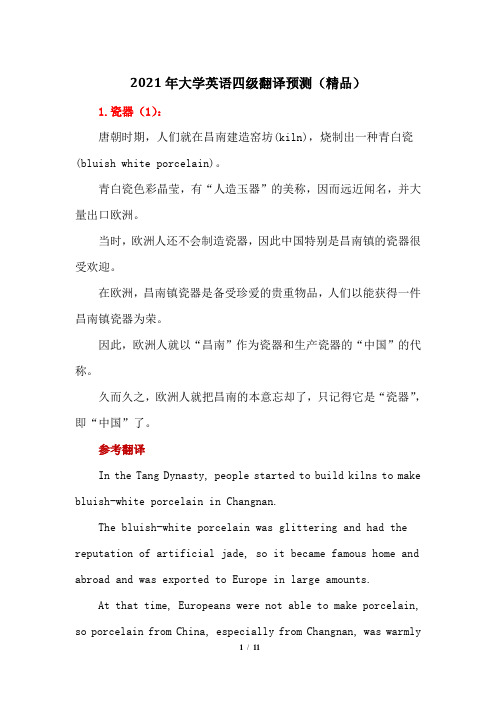 2021年大学英语四级翻译预测（精品）

1.瓷器（1）：

唐朝时期，人们就在昌南建造窑坊(kiln)，烧制出一种青白瓷(bluish white porcelain)。

青白瓷色彩晶莹，有“人造玉器”的美称，因而远近闻名，并大量出口欧洲。

当时，欧洲人还不会制造瓷器，因此中国特别是昌南镇的瓷器很受欢迎。

在欧洲，昌南镇瓷器是备受珍爱的贵重物品，人们以能获得一件昌南镇瓷器为荣。

因此，欧洲人就以“昌南”作为瓷器和生产瓷器的“中国”的代称。

久而久之，欧洲人就把昌南的本意忘却了，只记得它是“瓷器”，即“中国”了。

参考翻译

In the Tang Dynasty, people started to build kilns to make bluish-white porcelain in Changnan.

The bluish-white porcelain was glittering and had the reputation of artificial jade, so it became famous home and abroad and was exported to Europe in large amounts.

At that time, Europeans were not able to make porcelain, so porcelain from China, especially from Changnan, was warmly

1 / 11